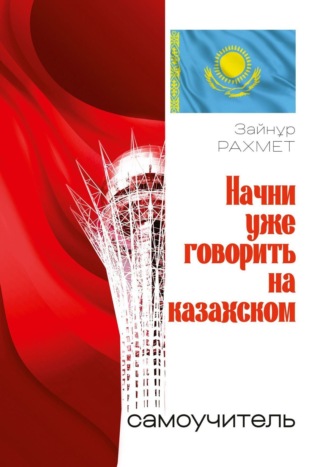 Зайнұр
РАХМЕТ

Начни уже говорить на казахском

самоучитель